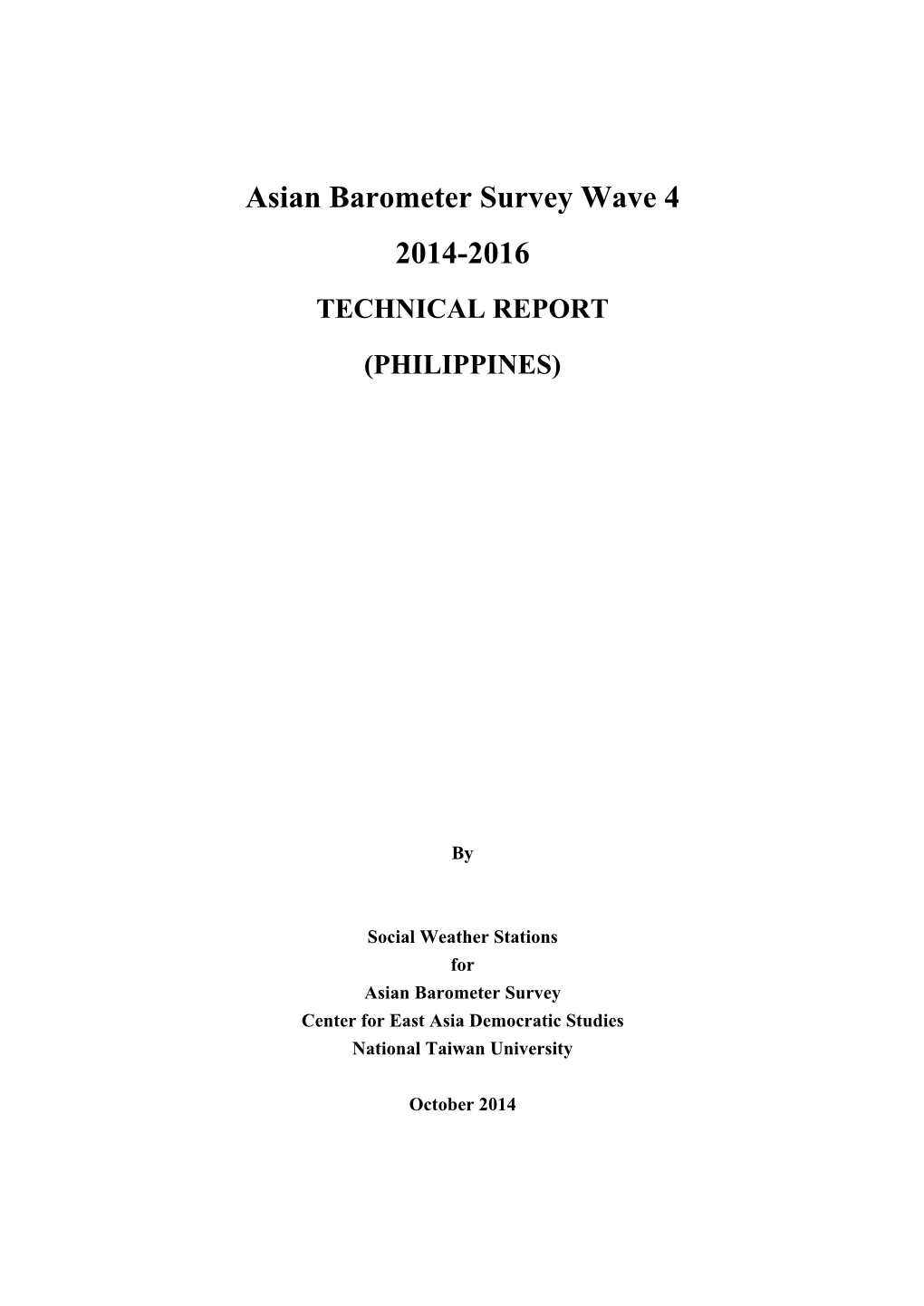 Asian Barometer Survey Wave 4

2014-2016

TECHNICAL REPORT

(PHILIPPINES)

By

Social Weather Stations
for
Asian Barometer Survey
Center for East Asia Democratic Studies
National Taiwan University

October 2014